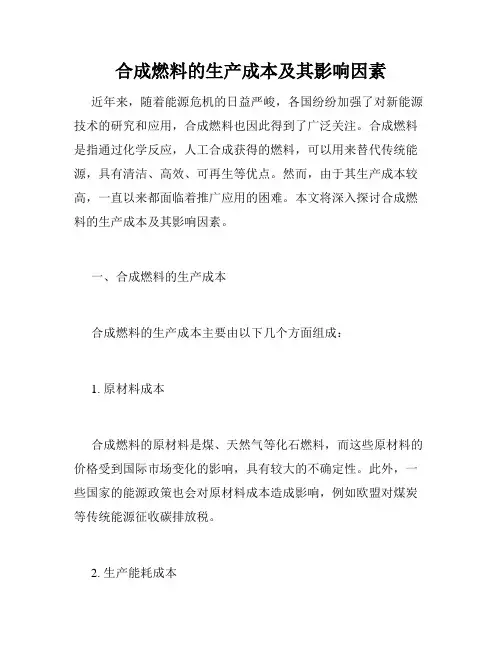 合成燃料的生产成本及其影响因素

近年来，随着能源危机的日益严峻，各国纷纷加强了对新能源技术的研究和应用，合成燃料也因此得到了广泛关注。合成燃料是指通过化学反应，人工合成获得的燃料，可以用来替代传统能源，具有清洁、高效、可再生等优点。然而，由于其生产成本较高，一直以来都面临着推广应用的困难。本文将深入探讨合成燃料的生产成本及其影响因素。

一、合成燃料的生产成本

合成燃料的生产成本主要由以下几个方面组成：

1. 原材料成本

合成燃料的原材料是煤、天然气等化石燃料，而这些原材料的价格受到国际市场变化的影响，具有较大的不确定性。此外，一些国家的能源政策也会对原材料成本造成影响，例如欧盟对煤炭等传统能源征收碳排放税。

2. 生产能耗成本